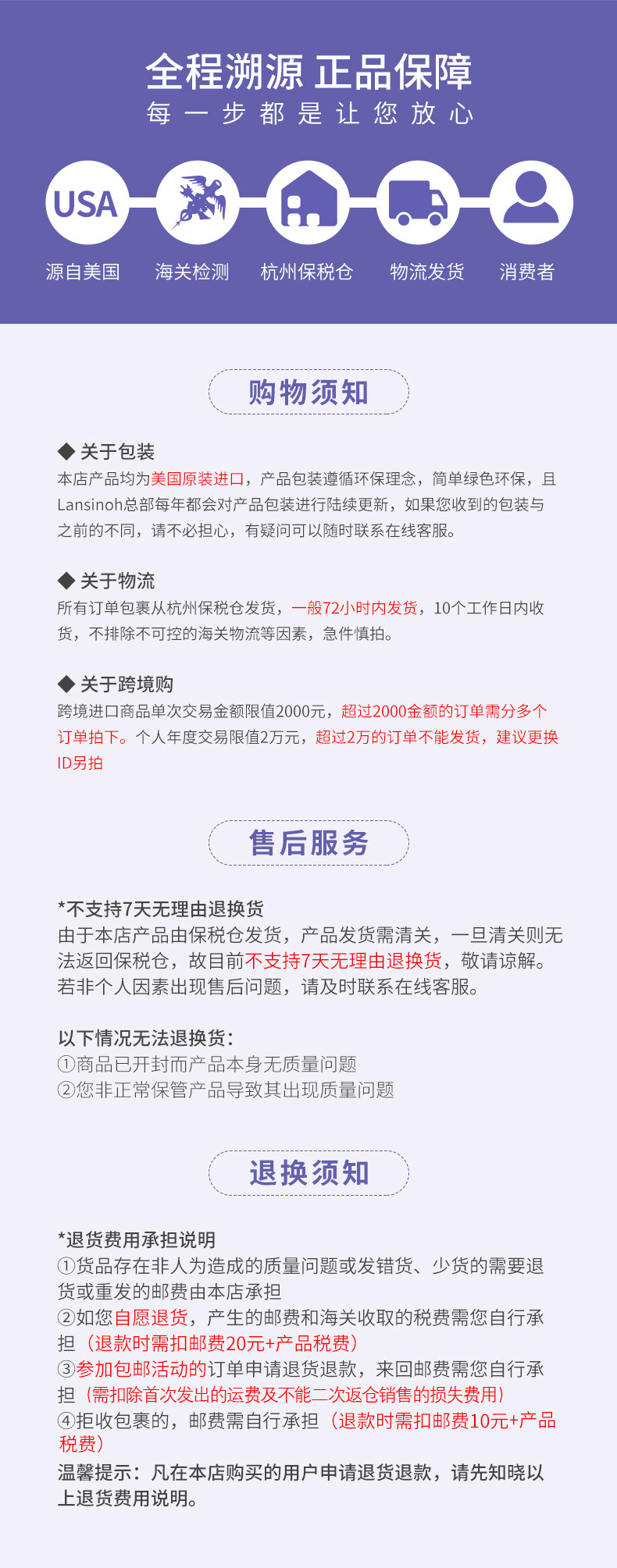 全程溯源 正品保障
每一步都是让您放心

USA

源自美国 海关检测 杭州保税仓 物流发货 消费者

购物须知

◆ 关于包装
本店产品均为美国原装进口，产品包装遵循环保理念，简单绿色环保，且Lansinoh总部每年都会对产品包装进行陆续更新，如果您收到的包装与之前的不同，请不必担心，有疑问可以随时联系在线客服。

◆ 关于物流
所有订单包裹从杭州保税仓发货，一般72小时内发货，10个工作日内收货，不排除不可控的海关物流等因素，急件慎拍。

◆ 关于跨境购
跨境进口商品单次交易金额限值2000元，超过2000金额的订单需分多个订单拍下。个人年度交易限值2万元，超过2万的订单不能发货，建议更换ID另拍

售后服务

*不支持7天无理由退换货
由于本店产品由保税仓发货，产品发货需清关，一旦清关则无法返回保税仓，故目前不支持7天无理由退换货，敬请谅解。若非个人因素出现售后问题，请及时联系在线客服。

以下情况无法退换货：
①商品已开封而产品本身无质量问题
②您非正常保管产品导致其出现质量问题

退换须知

*退货费用承担说明
①货品存在非人为造成的质量问题或发错货、少货的需要退货或重发的邮费由本店承担
②如您自愿退货，产生的邮费和海关收取的税费需您自行承担（退款时需扣邮费20元+产品税费）
③参加包邮活动的订单申请退货退款，来回邮费需您自行承担（需扣除首次发出的运费及不能二次返仓销售的损失费用）
④拒收包裹的，邮费需自行承担（退款时需扣邮费10元+产品税费）
温馨提示：凡在本店购买的用户申请退货退款，请先知晓以上退货费用说明。